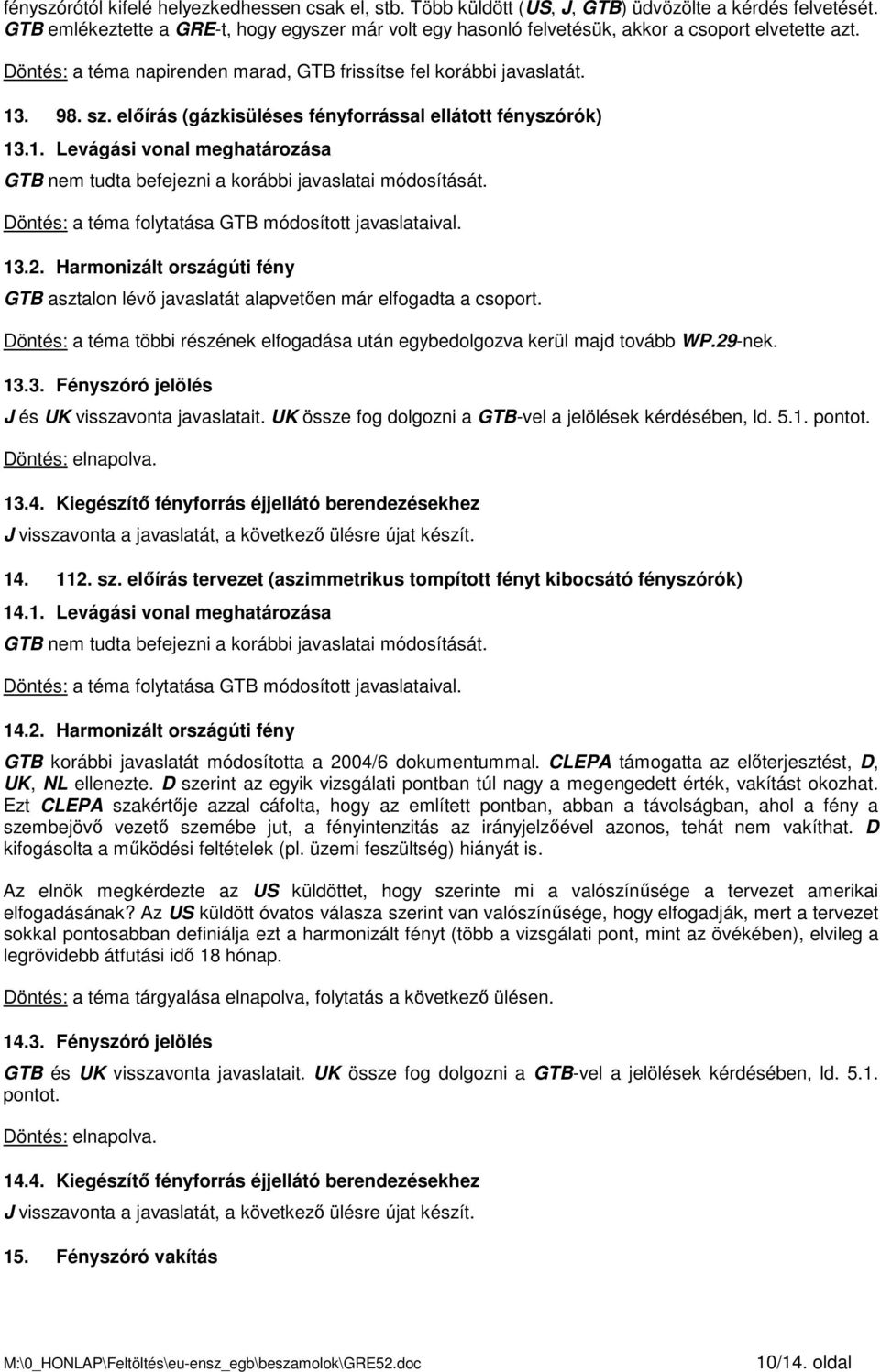 fényszórótól kifelé helyezkedhessen csak el, stb. Több küldött (US, J, GTB) üdvözölte a kérdés felvetését. GTB emlékeztette a GRE-t, hogy egyszer már volt egy hasonló felvetésük, akkor a csoport elvetette azt.

Döntés: a téma napirenden marad, GTB frissítse fel korábbi javaslatát.

13. 98. sz. előírás (gázkisüléses fényforrással ellátott fényszórók)

13.1. Levágási vonal meghatározása

GTB nem tudta befejezni a korábbi javaslatai módosítását.

Döntés: a téma folytatása GTB módosított javaslataival.

13.2. Harmonizált országúti fény

GTB asztalon lévő javaslatát alapvetően már elfogadta a csoport.

Döntés: a téma többi részének elfogadása után egybedolgozva kerül majd tovább WP.29-nek.

13.3. Fényszóró jelölés

J és UK visszavonta javaslatait. UK össze fog dolgozni a GTB-vel a jelölések kérdésében, ld. 5.1. pontot.

Döntés: elnapolva.

13.4. Kiegészítő fényforrás éjjellátó berendezésekhez

J visszavonta a javaslatát, a következő ülésre újat készít.

14. 112. sz. előírás tervezet (aszimmetrikus tompított fényt kibocsátó fényszórók)

14.1. Levágási vonal meghatározása

GTB nem tudta befejezni a korábbi javaslatai módosítását.

Döntés: a téma folytatása GTB módosított javaslataival.

14.2. Harmonizált országúti fény

GTB korábbi javaslatát módosította a 2004/6 dokumentummal. CLEPA támogatta az előterjesztést, D, UK, NL ellenezte. D szerint az egyik vizsgálati pontban túl nagy a megengedett érték, vakítást okozhat. Ezt CLEPA szakértője azzal cáfolta, hogy az említett pontban, abban a távolságban, ahol a fény a szembejövő vezető szemébe jut, a fényintenzitás az irányjelzőével azonos, tehát nem vakíthat. D kifogásolta a működési feltételek (pl. üzemi feszültség) hiányát is.

Az elnök megkérdezte az US küldöttet, hogy szerinte mi a valószínűsége a tervezet amerikai elfogadásának? Az US küldött óvatos válasza szerint van valószínűsége, hogy elfogadják, mert a tervezet sokkal pontosabban definiálja ezt a harmonizált fényt (több a vizsgálati pont, mint az övékében), elvileg a legrövidebb átfutási idő 18 hónap.

Döntés: a téma tárgyalása elnapolva, folytatás a következő ülésen.

14.3. Fényszóró jelölés

GTB és UK visszavonta javaslatait. UK össze fog dolgozni a GTB-vel a jelölések kérdésében, ld. 5.1. pontot.

Döntés: elnapolva.

14.4. Kiegészítő fényforrás éjjellátó berendezésekhez

J visszavonta a javaslatát, a következő ülésre újat készít.

15. Fényszóró vakítás

M:\0_HONLAP\Feltöltés\eu-ensz_egb\beszamolok\GRE52.doc 10/14. oldal